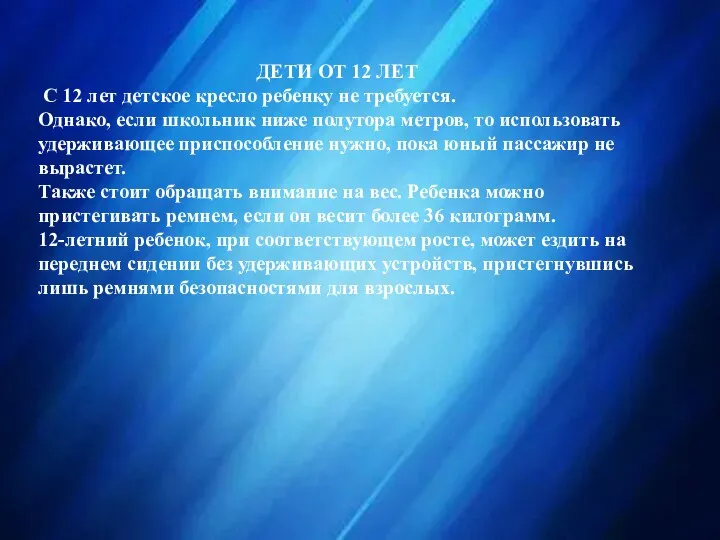 ДЕТИ ОТ 12 ЛЕТ
С 12 лет детское кресло ребенку не требуется.
Однако, если школьник ниже полутора метров, то использовать удерживающее приспособление нужно, пока юный пассажир не вырастет.
Также стоит обращать внимание на вес. Ребенка можно пристегивать ремнем, если он весит более 36 килограмм.
12-летний ребенок, при соответствующем росте, может ездить на переднем сидении без удерживающих устройств, пристегнувшись лишь ремнями безопасностями для взрослых.